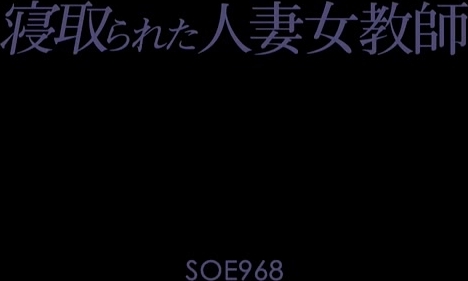 寝取られた人妻女教師

SOE968